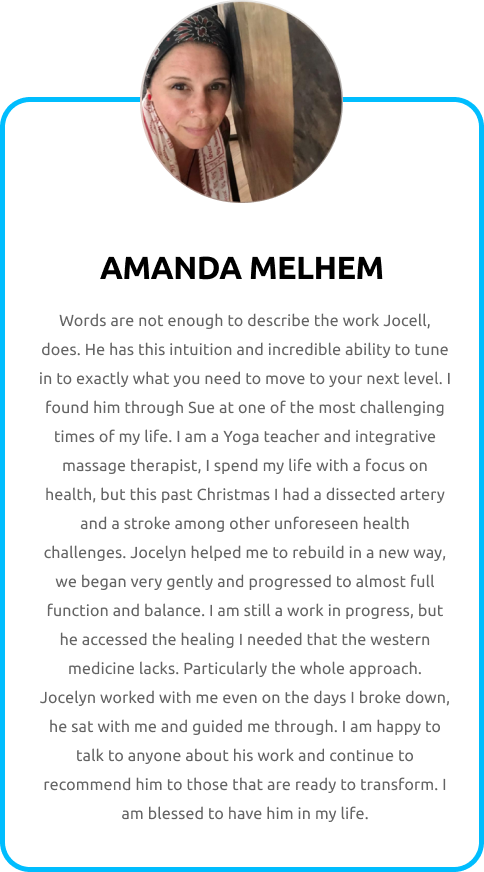 AMANDA MELHEM

Words are not enough to describe the work Jocell, does. He has this intuition and incredible ability to tune in to exactly what you need to move to your next level. I found him through Sue at one of the most challenging times of my life. I am a Yoga teacher and integrative massage therapist, I spend my life with a focus on health, but this past Christmas I had a dissected artery and a stroke among other unforeseen health challenges. Jocelyn helped me to rebuild in a new way, we began very gently and progressed to almost full function and balance. I am still a work in progress, but he accessed the healing I needed that the western medicine lacks. Particularly the whole approach. Jocelyn worked with me even on the days I broke down, he sat with me and guided me through. I am happy to talk to anyone about his work and continue to recommend him to those that are ready to transform. I am blessed to have him in my life.